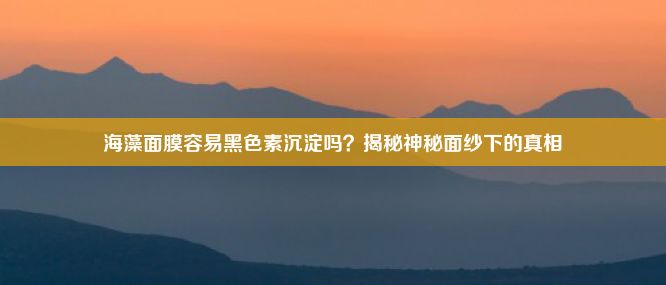 海藻面膜容易黑色素沉淀吗？揭秘神秘面纱下的真相